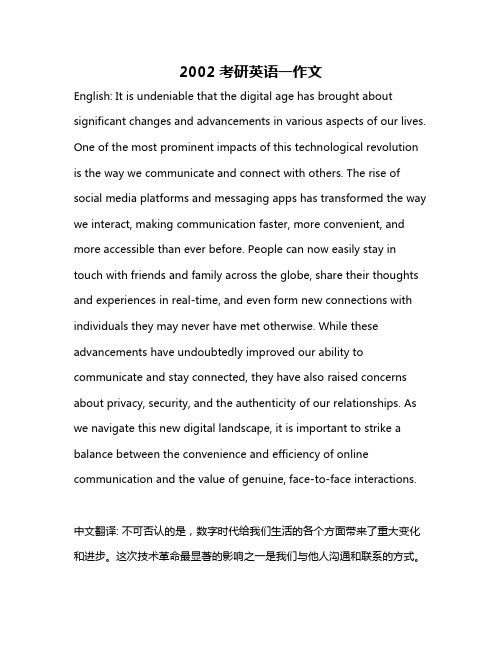 2002 考研英语一作文

English: It is undeniable that the digital age has brought about significant changes and advancements in various aspects of our lives. One of the most prominent impacts of this technological revolution is the way we communicate and connect with others. The rise of social media platforms and messaging apps has transformed the way we interact, making communication faster, more convenient, and more accessible than ever before. People can now easily stay in touch with friends and family across the globe, share their thoughts and experiences in real-time, and even form new connections with individuals they may never have met otherwise. While these advancements have undoubtedly improved our ability to communicate and stay connected, they have also raised concerns about privacy, security, and the authenticity of our relationships. As we navigate this new digital landscape, it is important to strike a balance between the convenience and efficiency of online communication and the value of genuine, face-to-face interactions.

中文翻译: 不可否认的是，数字时代给我们生活的各个方面带来了重大变化和进步。这次技术革命最显著的影响之一是我们与他人沟通和联系的方式。